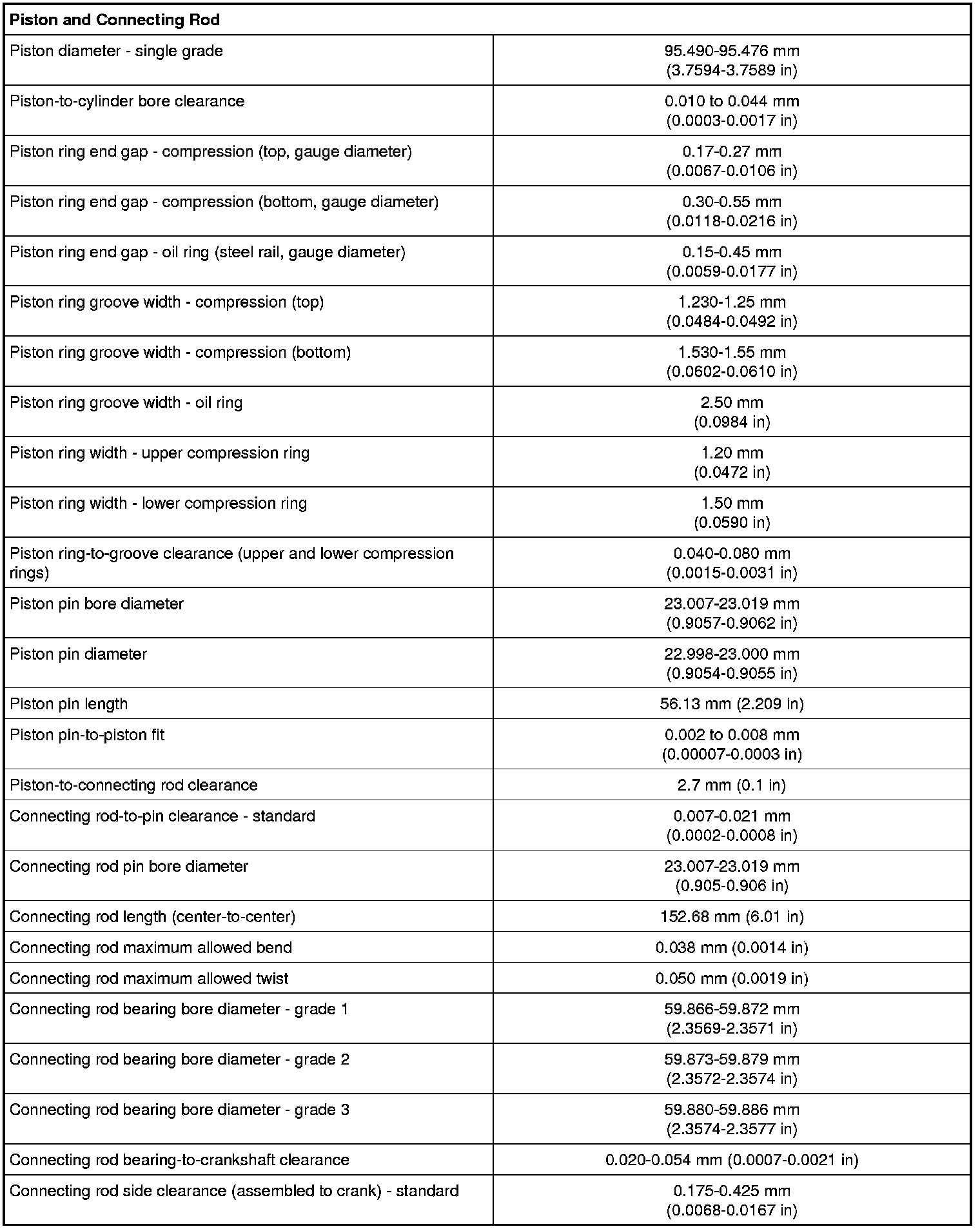 | Piston and Connecting Rod | |
|---|---|
| Piston diameter - single grade | 95.490-95.476 mm (3.7594-3.7589 in) |
| Piston-to-cylinder bore clearance | 0.010 to 0.044 mm (0.0003-0.0017 in) |
| Piston ring end gap - compression (top, gauge diameter) | 0.17-0.27 mm (0.0067-0.0106 in) |
| Piston ring end gap - compression (bottom, gauge diameter) | 0.30-0.55 mm (0.0118-0.0216 in) |
| Piston ring end gap - oil ring (steel rail, gauge diameter) | 0.15-0.45 mm (0.0059-0.0177 in) |
| Piston ring groove width - compression (top) | 1.230-1.25 mm (0.0484-0.0492 in) |
| Piston ring groove width - compression (bottom) | 1.530-1.55 mm (0.0602-0.0610 in) |
| Piston ring groove width - oil ring | 2.50 mm (0.0984 in) |
| Piston ring width - upper compression ring | 1.20 mm (0.0472 in) |
| Piston ring width - lower compression ring | 1.50 mm (0.0590 in) |
| Piston ring-to-groove clearance (upper and lower compression rings) | 0.040-0.080 mm (0.0015-0.0031 in) |
| Piston pin bore diameter | 23.007-23.019 mm (0.9057-0.9062 in) |
| Piston pin diameter | 22.998-23.000 mm (0.9054-0.9055 in) |
| Piston pin length | 56.13 mm (2.209 in) |
| Piston pin-to-piston fit | 0.002 to 0.008 mm (0.00007-0.0003 in) |
| Piston-to-connecting rod clearance | 2.7 mm (0.1 in) |
| Connecting rod-to-pin clearance - standard | 0.007-0.021 mm (0.0002-0.0008 in) |
| Connecting rod pin bore diameter | 23.007-23.019 mm (0.905-0.906 in) |
| Connecting rod length (center-to-center) | 152.68 mm (6.01 in) |
| Connecting rod maximum allowed bend | 0.038 mm (0.0014 in) |
| Connecting rod maximum allowed twist | 0.050 mm (0.0019 in) |
| Connecting rod bearing bore diameter - grade 1 | 59.866-59.872 mm (2.3569-2.3571 in) |
| Connecting rod bearing bore diameter - grade 2 | 59.873-59.879 mm (2.3572-2.3574 in) |
| Connecting rod bearing bore diameter - grade 3 | 59.880-59.886 mm (2.3574-2.3577 in) |
| Connecting rod bearing-to-crankshaft clearance | 0.020-0.054 mm (0.0007-0.0021 in) |
| Connecting rod side clearance (assembled to crank) - standard | 0.175-0.425 mm (0.0068-0.0167 in) |